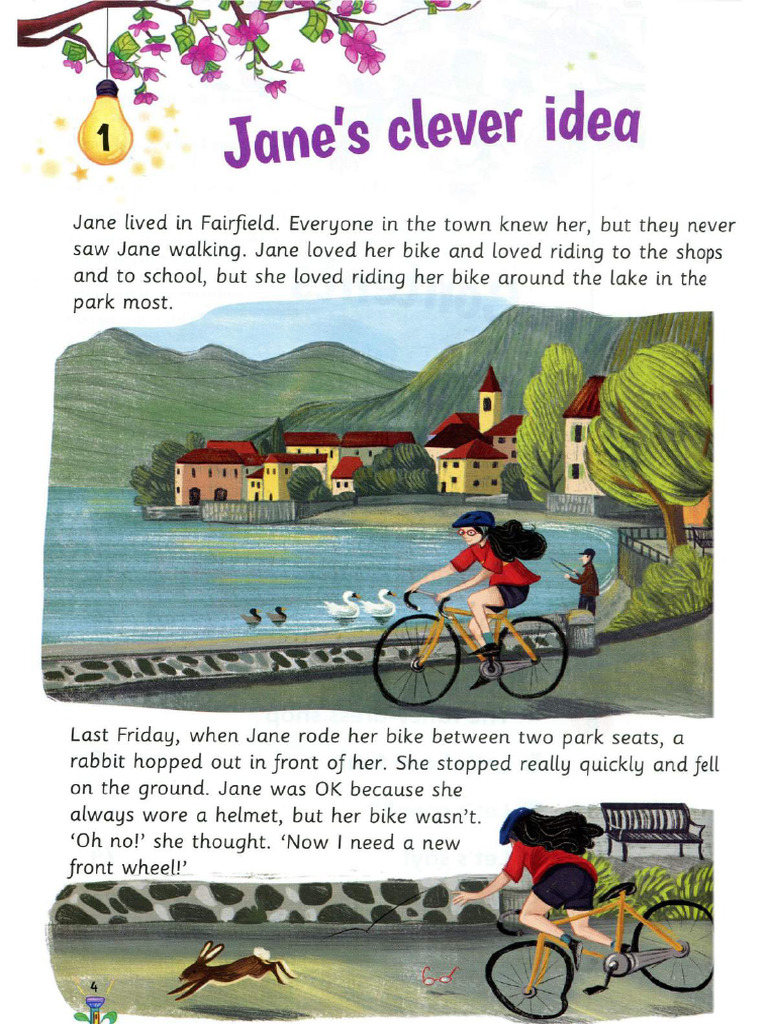 1

Jane's clever idea

Jane lived in Fairfield. Everyone in the town knew her, but they never saw Jane walking. Jane loved her bike and loved riding to the shops and to school, but she loved riding her bike around the lake in the park most.

Last Friday, when Jane rode her bike between two park seats, a rabbit hopped out in front of her. She stopped really quickly and fell on the ground. Jane was OK because she always wore a helmet, but her bike wasn't. 'Oh no!' she thought. 'Now I need a new front wheel!'

4